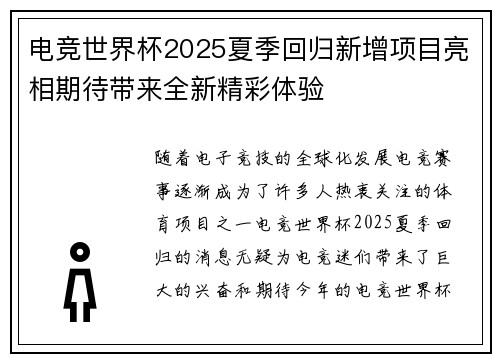 电竞世界杯2025夏季回归新增项目亮相期待带来全新精彩体验

随着电子竞技的全球化发展电竞赛事逐渐成为了许多人热衷关注的体育项目之一电竞世界杯2025夏季回归的消息无疑为电竞迷们带来了巨大的兴奋和期待今年的电竞世界杯